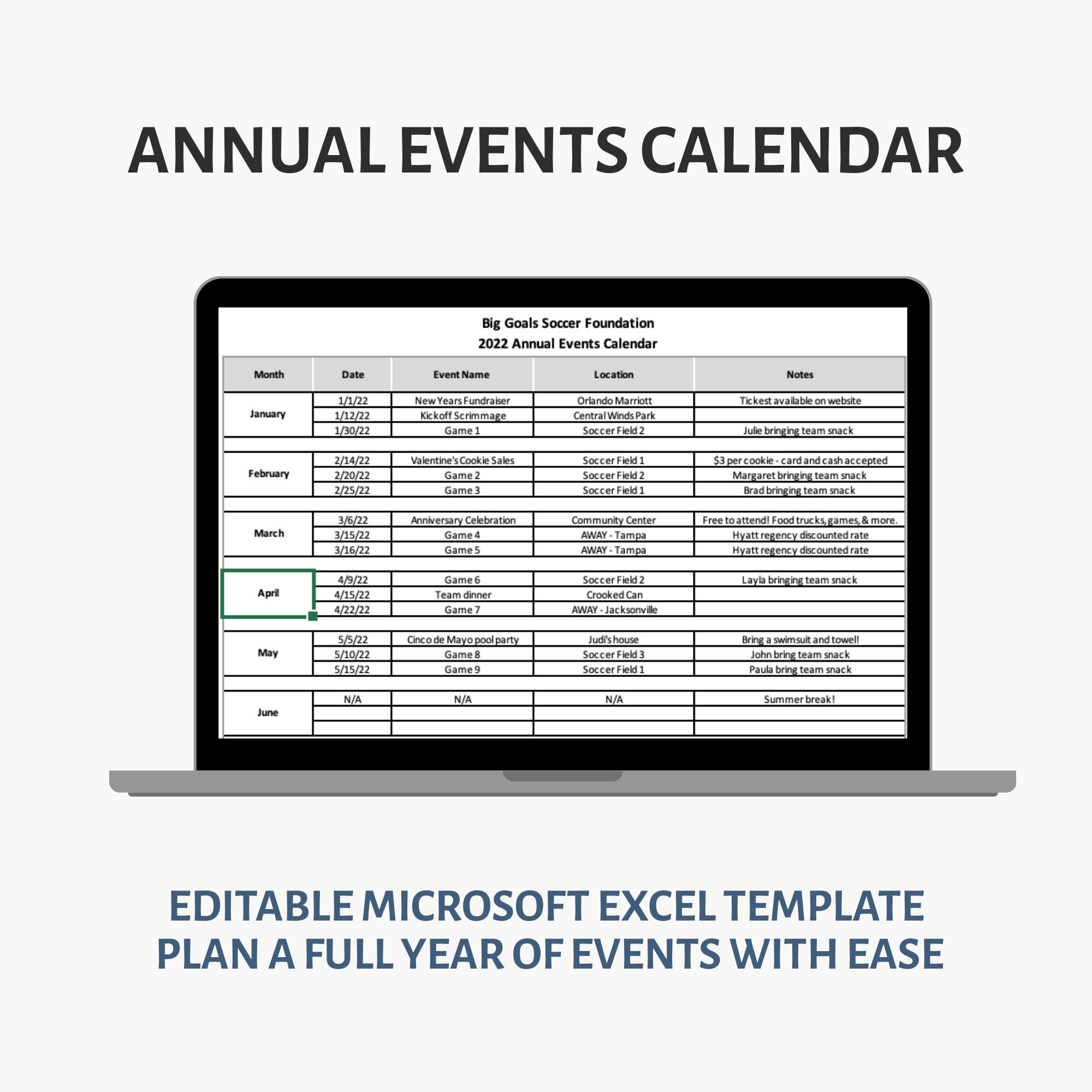 ANNUAL EVENTS CALENDAR

Big Goals Soccer Foundation
2022 Annual Events Calendar

| Month | Date | Event Name | Location | Notes |
|---|---|---|---|---|
| January | 1/1/22 | New Years Fundraiser | Orlando Marriott | Tickest available on website |
| | 1/12/22 | Kickoff Scrimmage | Central Winds Park | |
| | 1/30/22 | Game 1 | Soccer Field 2 | Julie bringing team snack |
| February | 2/14/22 | Valentine's Cookie Sales | Soccer Field 1 | $3 per cookie - card and cash accepted |
| | 2/20/22 | Game 2 | Soccer Field 2 | Margaret bringing team snack |
| | 2/25/22 | Game 3 | Soccer Field 1 | Brad bringing team snack |
| March | 3/6/22 | Anniversary Celebration | Community Center | Free to attend! Food trucks, games, & more. |
| | 3/15/22 | Game 4 | AWAY - Tampa | Hyatt regency discounted rate |
| | 3/16/22 | Game 5 | AWAY - Tampa | Hyatt regency discounted rate |
| April | 4/9/22 | Game 6 | Soccer Field 2 | Layla bringing team snack |
| | 4/15/22 | Team dinner | Crooked Can | |
| | 4/22/22 | Game 7 | AWAY - Jacksonville | |
| May | 5/5/22 | Cinco de Mayo pool party | Judi's house | Bring a swimsuit and towel! |
| | 5/10/22 | Game 8 | Soccer Field 3 | John bring team snack |
| | 5/15/22 | Game 9 | Soccer Field 1 | Paula bring team snack |
| June | N/A | N/A | N/A | Summer break! |
| | | | | |
| | | | | |

EDITABLE MICROSOFT EXCEL TEMPLATE
PLAN A FULL YEAR OF EVENTS WITH EASE